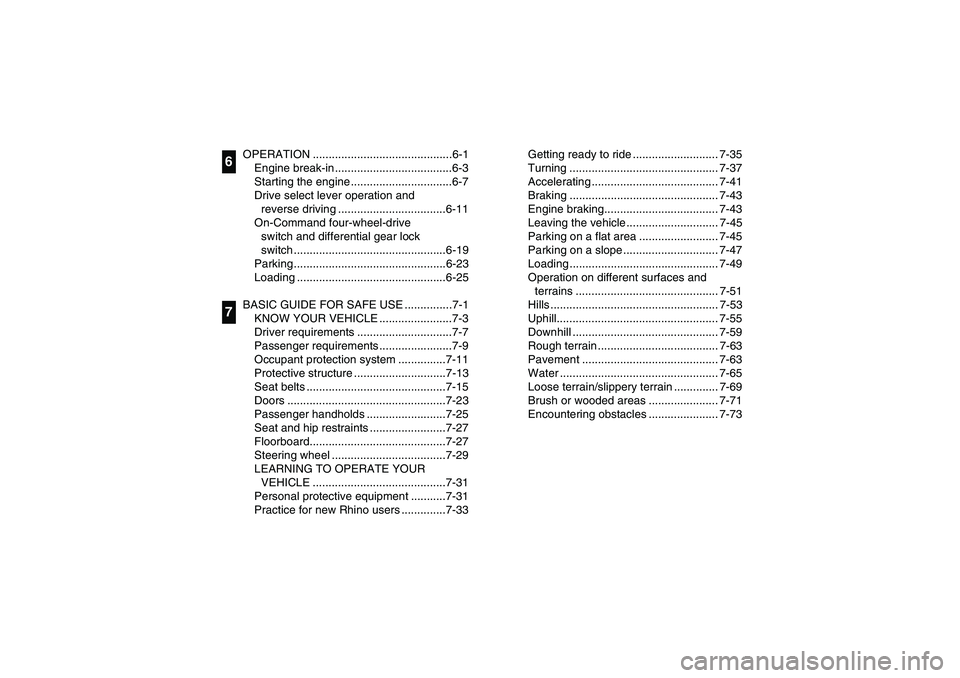 6

OPERATION ............................................6-1
Engine break-in.....................................6-3
Starting the engine ................................6-7
Drive select lever operation and reverse driving ..................................6-11
On-Command four-wheel-drive switch and differential gear lock switch ................................................6-19
Parking................................................6-23
Loading ...............................................6-25

7

BASIC GUIDE FOR SAFE USE ...............7-1
KNOW YOUR VEHICLE .......................7-3
Driver requirements ..............................7-7
Passenger requirements.......................7-9
Occupant protection system ...............7-11
Protective structure .............................7-13
Seat belts ............................................7-15
Doors ..................................................7-23
Passenger handholds .........................7-25
Seat and hip restraints ........................7-27
Floorboard...........................................7-27
Steering wheel ....................................7-29
LEARNING TO OPERATE YOUR VEHICLE ..........................................7-31
Personal protective equipment ...........7-31
Practice for new Rhino users ..............7-33

Getting ready to ride ........................... 7-35
Turning ............................................... 7-37
Accelerating ........................................ 7-41
Braking ............................................... 7-43
Engine braking.................................... 7-43
Leaving the vehicle ............................. 7-45
Parking on a flat area ......................... 7-45
Parking on a slope .............................. 7-47
Loading ............................................... 7-49
Operation on different surfaces and terrains ............................................. 7-51
Hills ..................................................... 7-53
Uphill................................................... 7-55
Downhill .............................................. 7-59
Rough terrain ...................................... 7-63
Pavement ........................................... 7-63
Water .................................................. 7-65
Loose terrain/slippery terrain .............. 7-69
Brush or wooded areas ...................... 7-71
Encountering obstacles ...................... 7-73

carmanualsonline.info